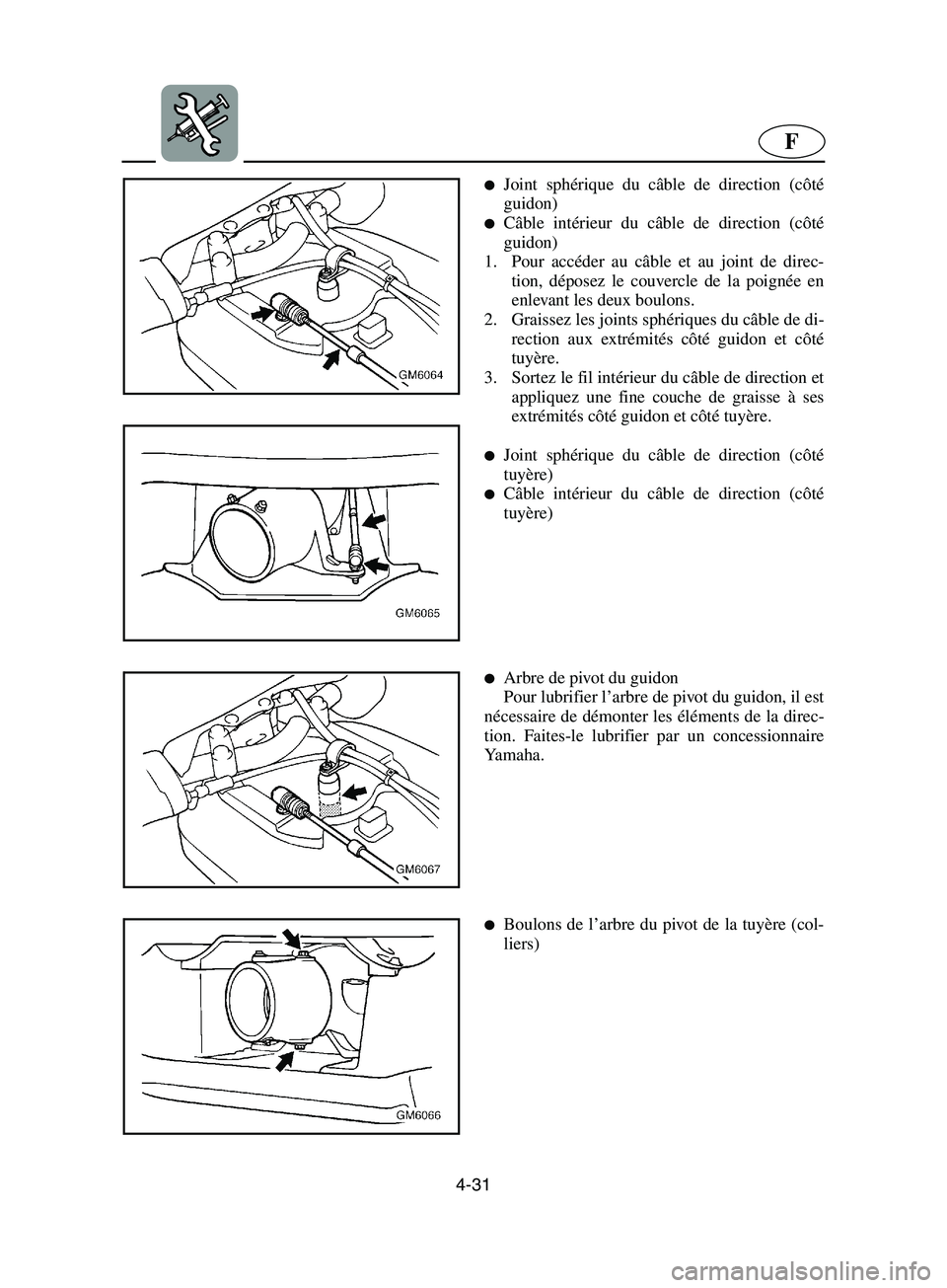 F

GM6064

● Joint sphérique du câble de direction (côté guidon)
● Câble intérieur du câble de direction (côté guidon)
1. Pour accéder au câble et au joint de direction, déposez le couvercle de la poignée en enlevant les deux boulons.
2. Graissez les joints sphériques du câble de direction aux extrémités côté guidon et côté tuyère.
3. Sortez le fil intérieur du câble de direction et appliquez une fine couche de graisse à ses extrémités côté guidon et côté tuyère.

GM6065

● Joint sphérique du câble de direction (côté tuyère)
● Câble intérieur du câble de direction (côté tuyère)

GM6067

● Arbre de pivot du guidon
Pour lubrifier l'arbre de pivot du guidon, il est nécessaire de démonter les éléments de la direction. Faites-le lubrifier par un concessionnaire Yamaha.

GM6066

● Boulons de l'arbre du pivot de la tuyère (colliers)

4-31

carmanualsonline.info